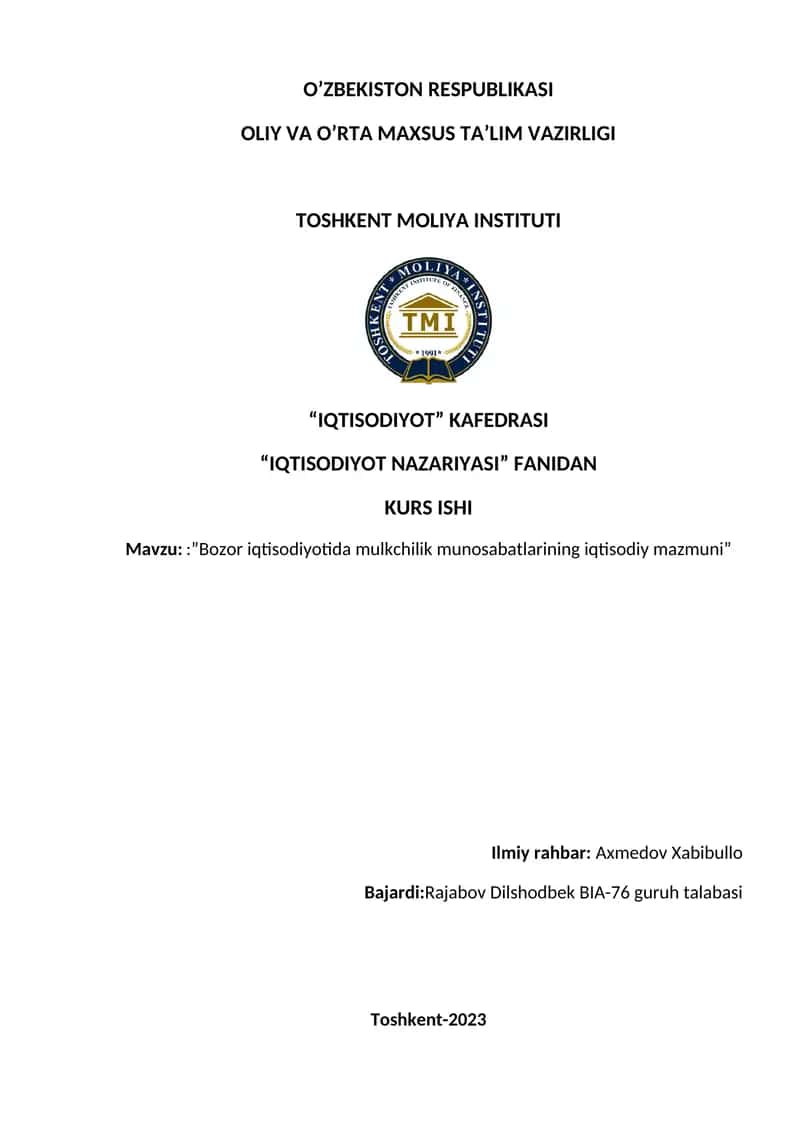 O’ZBEKISTON RESPUBLIKASI

OLIY VA O’RTA MAXSUS TA’LIM VAZIRLIGI

TOSHKENT MOLIYA INSTITUTI

TOSHKENT MOLIYA INSTITUTI

TASHKENT INSTITUTE OF FINANCE

TMI

1991

“IQTISODIYOT” KAFEDRASI

“IQTISODIYOT NAZARIYASI” FANIDAN

KURS ISHI

Mavzu: :”Bozor iqtisodiyotida mulkchilik munosabatlarining iqtisodiy mazmuni”

Ilmiy rahbar: Axmedov Xabibullo

Bajardi:Rajabov Dilshodbek BIA-76 guruh talabasi

Toshkent-2023